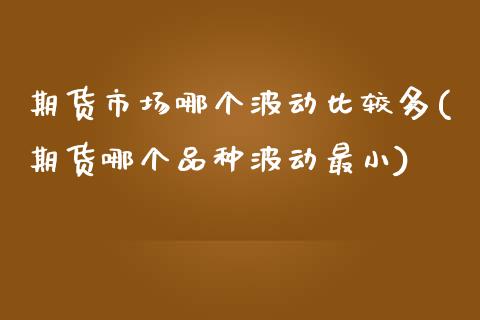 期货市场哪个波动比较多(期货哪个品种波动最小)